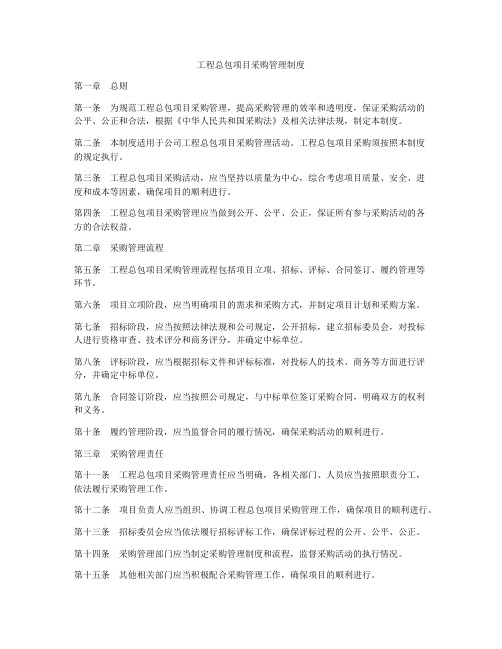 工程总包项目采购管理制度

第一章　总则

第一条　为规范工程总包项目采购管理，提高采购管理的效率和透明度，保证采购活动的公平、公正和合法，根据《中华人民共和国采购法》及相关法律法规，制定本制度。

第二条　本制度适用于公司工程总包项目采购管理活动。工程总包项目采购须按照本制度的规定执行。

第三条　工程总包项目采购活动，应当坚持以质量为中心，综合考虑项目质量、安全、进度和成本等因素，确保项目的顺利进行。

第四条　工程总包项目采购管理应当做到公开、公平、公正，保证所有参与采购活动的各方的合法权益。

第二章　采购管理流程

第五条　工程总包项目采购管理流程包括项目立项、招标、评标、合同签订、履约管理等环节。

第六条　项目立项阶段，应当明确项目的需求和采购方式，并制定项目计划和采购方案。

第七条　招标阶段，应当按照法律法规和公司规定，公开招标，建立招标委员会，对投标人进行资格审查、技术评分和商务评分，并确定中标单位。

第八条　评标阶段，应当根据招标文件和评标标准，对投标人的技术、商务等方面进行评分，并确定中标单位。

第九条　合同签订阶段，应当按照公司规定，与中标单位签订采购合同，明确双方的权利和义务。

第十条　履约管理阶段，应当监督合同的履行情况，确保采购活动的顺利进行。

第三章　采购管理责任

第十一条　工程总包项目采购管理责任应当明确，各相关部门、人员应当按照职责分工，依法履行采购管理工作。

第十二条　项目负责人应当组织、协调工程总包项目采购管理工作，确保项目的顺利进行。

第十三条　招标委员会应当依法履行招标评标工作，确保评标过程的公开、公平、公正。

第十四条　采购管理部门应当制定采购管理制度和流程，监督采购活动的执行情况。

第十五条　其他相关部门应当积极配合采购管理工作，确保项目的顺利进行。